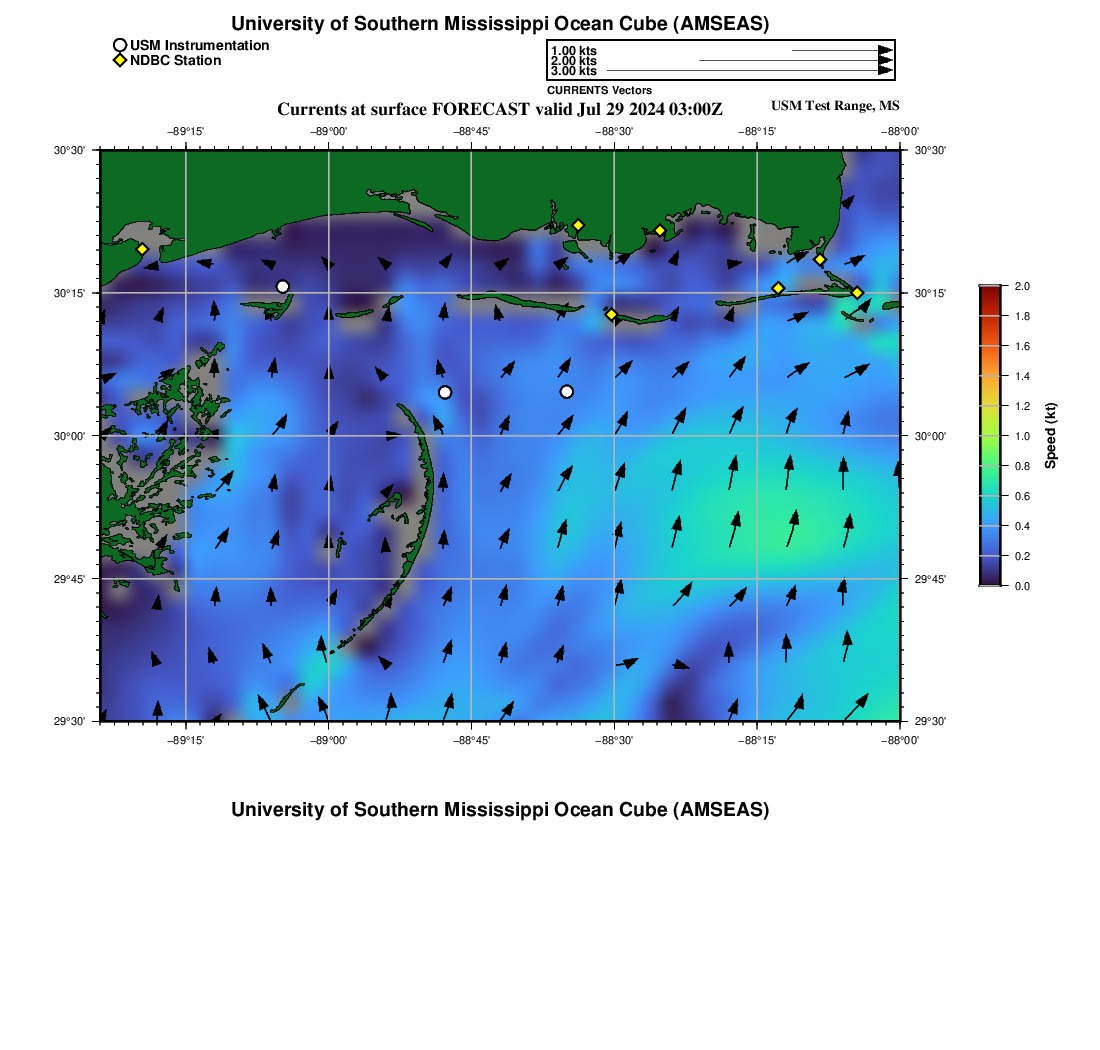 University of Southern Mississippi Ocean Cube (AMSEAS)

USM Instrumentation
NDBC Station

1.00 kts
2.00 kts
3.00 kts
CURRENTS Vectors

Currents at surface FORECAST valid Jul 29 2024 03:00Z

USM Test Range, MS

−89°15' −89°00' −88°45' −88°30' −88°15' −88°00'

30°30'
30°15'
30°00'
29°45'
29°30'

30°30'
30°15'
30°00'
29°45'
29°30'

−89°15' −89°00' −88°45' −88°30' −88°15' −88°00'

2.0
1.8
1.6
1.4
1.2
1.0
0.8
0.6
0.4
0.2
0.0
Speed (kt)

University of Southern Mississippi Ocean Cube (AMSEAS)